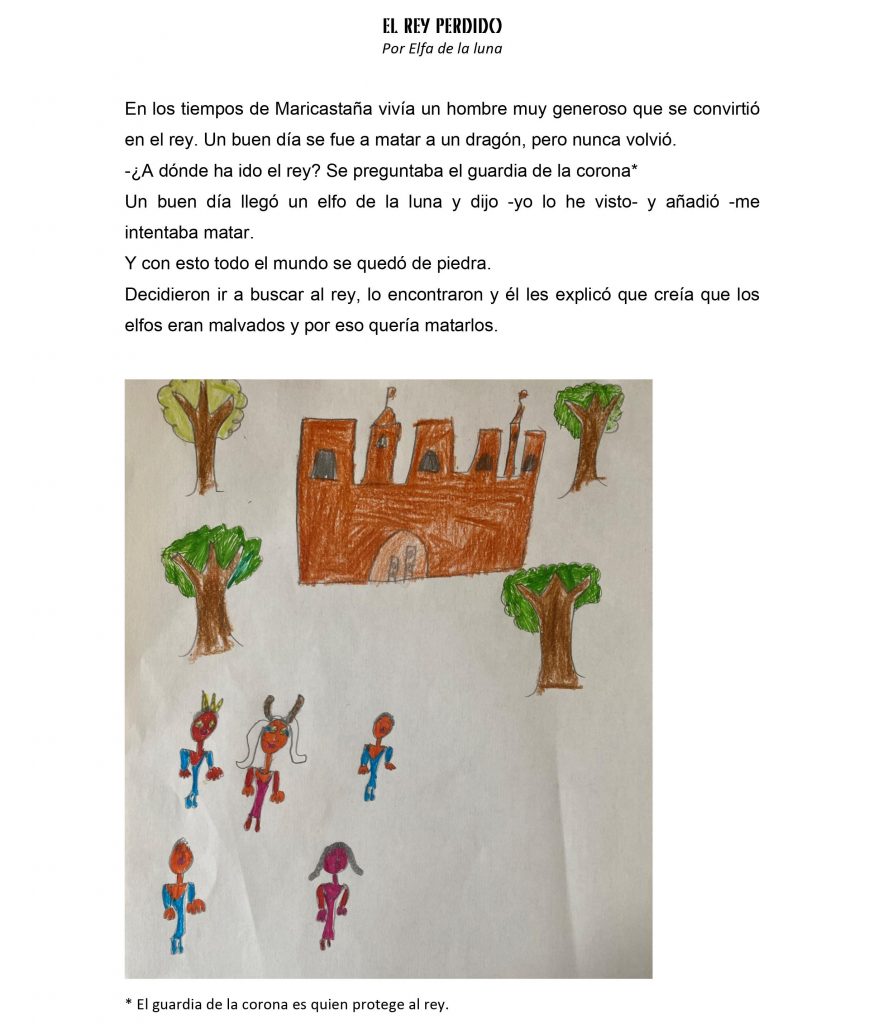 EL REY PERDIDO
Por Elfa de la luna

En los tiempos de Maricastaña vivía un hombre muy generoso que se convirtió en el rey. Un buen día se fue a matar a un dragón, pero nunca volvió.
-¿A dónde ha ido el rey? Se preguntaba el guardia de la corona*
Un buen día llegó un elfo de la luna y dijo -yo lo he visto- y añadió -me intentaba matar.
Y con esto todo el mundo se quedó de piedra.
Decidieron ir a buscar al rey, lo encontraron y él les explicó que creía que los elfos eran malvados y por eso quería matarlos.

* El guardia de la corona es quien protege al rey.